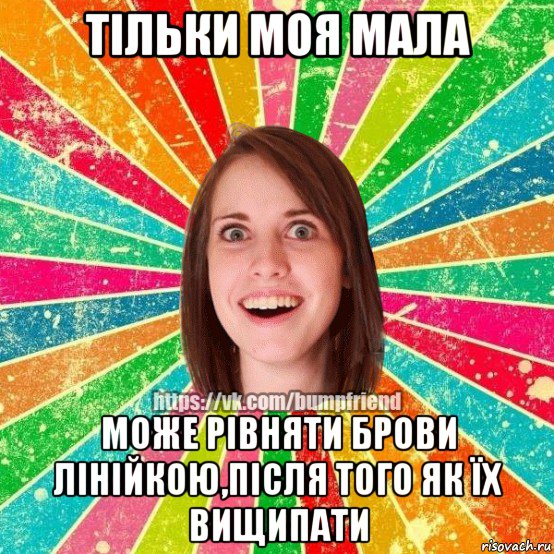 ТІЛЬКИ МОЯ МАЛА

https://vk.com/bumpfriend

МОЖЕ РІВНЯТИ БРОВИ ЛІНІЙКОЮ,ПІСЛЯ ТОГО ЯК ЇХ ВИЩИПАТИ

risovach.ru